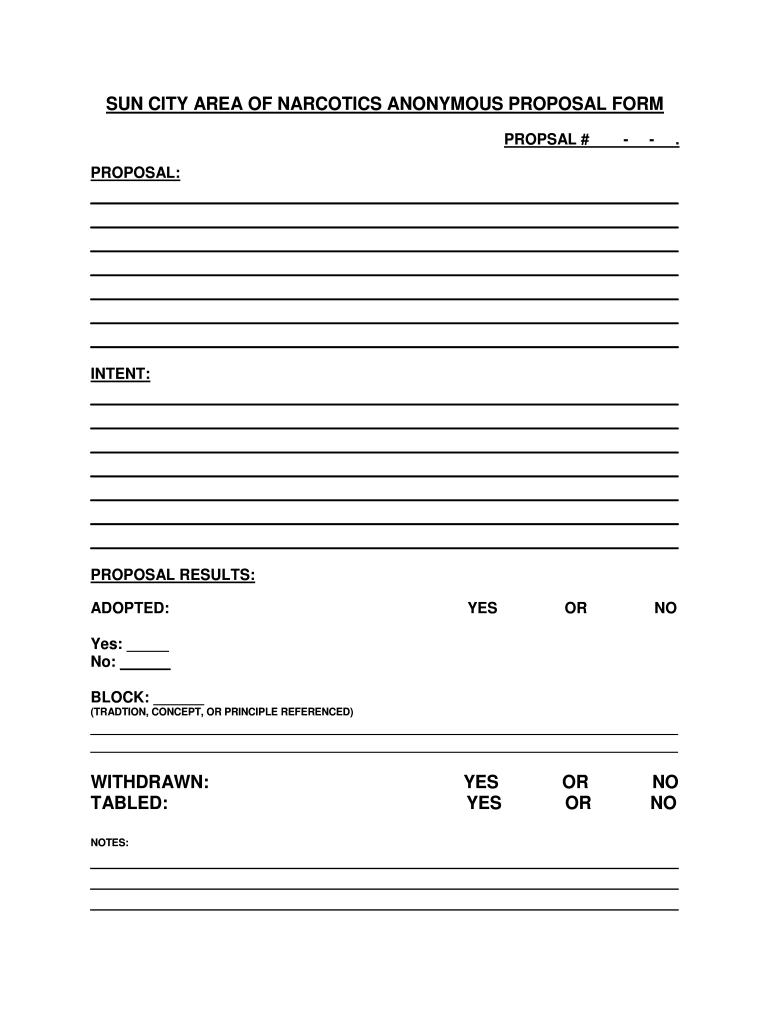 SUN CITY AREA OF NARCOTICS ANONYMOUS PROPOSAL FORM

PROPSAL # - - .

PROPOSAL:

INTENT:

PROPOSAL RESULTS:

ADOPTED: YES OR NO

Yes: _____
No: ______

BLOCK: ______
(TRADTION, CONCEPT, OR PRINCIPLE REFERENCED)

WITHDRAWN: YES OR NO
TABLED: YES OR NO

NOTES: